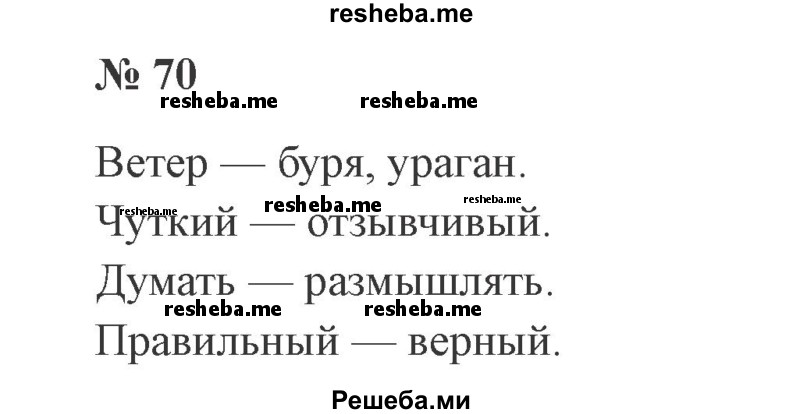 resheba.me

№ 70

resheba.me resheba.me

Ветер — буря, ураган.

resheba.me resheba.me resheba.me

Чуткий — отзывчивый.

Думать — размышлять.

resheba.me resheba.me

Правильный — верный.

Решеба.ми